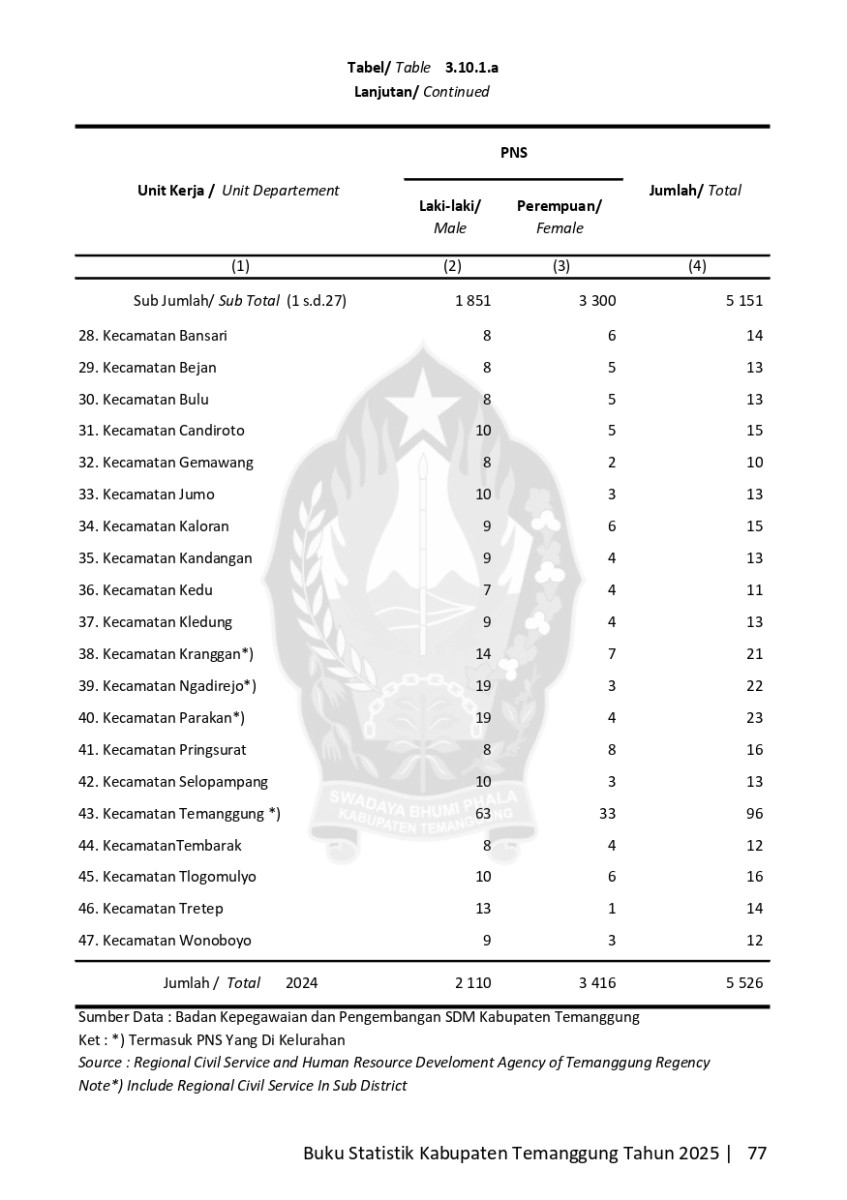 Tabel/ Table 3.10.1.a
Lanjutan/ Continued

| Unit Kerja / Unit Departement | PNS Laki-laki/ Male | PNS Perempuan/ Female | Jumlah/ Total |
|---|---|---|---|
| (1) | (2) | (3) | (4) |
| Sub Jumlah/ Sub Total (1 s.d.27) | 1 851 | 3 300 | 5 151 |
| 28. Kecamatan Bansari | 8 | 6 | 14 |
| 29. Kecamatan Bejan | 8 | 5 | 13 |
| 30. Kecamatan Bulu | 8 | 5 | 13 |
| 31. Kecamatan Candiroto | 10 | 5 | 15 |
| 32. Kecamatan Gemawang | 8 | 2 | 10 |
| 33. Kecamatan Jumo | 10 | 3 | 13 |
| 34. Kecamatan Kaloran | 9 | 6 | 15 |
| 35. Kecamatan Kandangan | 9 | 4 | 13 |
| 36. Kecamatan Kedu | 7 | 4 | 11 |
| 37. Kecamatan Kledung | 9 | 4 | 13 |
| 38. Kecamatan Kranggan*) | 14 | 7 | 21 |
| 39. Kecamatan Ngadirejo*) | 19 | 3 | 22 |
| 40. Kecamatan Parakan*) | 19 | 4 | 23 |
| 41. Kecamatan Pringsurat | 8 | 8 | 16 |
| 42. Kecamatan Selopampang | 10 | 3 | 13 |
| 43. Kecamatan Temanggung *) | 63 | 33 | 96 |
| 44. KecamatanTembarak | 8 | 4 | 12 |
| 45. Kecamatan Tlogomulyo | 10 | 6 | 16 |
| 46. Kecamatan Tretep | 13 | 1 | 14 |
| 47. Kecamatan Wonoboyo | 9 | 3 | 12 |
| Jumlah / Total 2024 | 2 110 | 3 416 | 5 526 |

Sumber Data : Badan Kepegawaian dan Pengembangan SDM Kabupaten Temanggung
Ket : *) Termasuk PNS Yang Di Kelurahan
Source : Regional Civil Service and Human Resource Develoment Agency of Temanggung Regency
Note*) Include Regional Civil Service In Sub District

SWADAYA BHUMI PHALA
KABUPATEN TEMANGGUNG

Buku Statistik Kabupaten Temanggung Tahun 2025 | 77